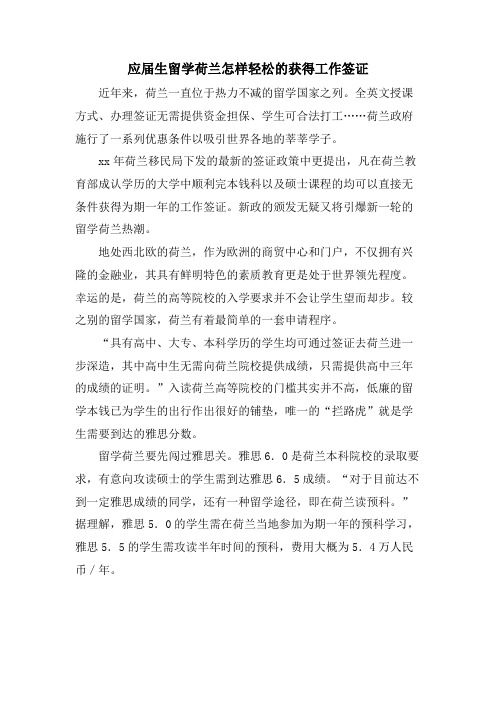 应届生留学荷兰怎样轻松的获得工作签证

近年来，荷兰一直位于热力不减的留学国家之列。全英文授课方式、办理签证无需提供资金担保、学生可合法打工……荷兰政府施行了一系列优惠条件以吸引世界各地的莘莘学子。

xx 年荷兰移民局下发的最新的签证政策中更提出，凡在荷兰教育部成认学历的大学中顺利完本钱科以及硕士课程的均可以直接无条件获得为期一年的工作签证。新政的颁发无疑又将引爆新一轮的留学荷兰热潮。

地处西北欧的荷兰，作为欧洲的商贸中心和门户，不仅拥有兴隆的金融业，其具有鲜明特色的素质教育更是处于世界领先程度。幸运的是，荷兰的高等院校的入学要求并不会让学生望而却步。较之别的留学国家，荷兰有着最简单的一套申请程序。

“具有高中、大专、本科学历的学生均可通过签证去荷兰进一步深造，其中高中生无需向荷兰院校提供成绩，只需提供高中三年的成绩的证明。”入读荷兰高等院校的门槛其实并不高，低廉的留学本钱已为学生的出行作出很好的铺垫，唯一的“拦路虎”就是学生需要到达的雅思分数。

留学荷兰要先闯过雅思关。雅思 6．0 是荷兰本科院校的录取要求，有意向攻读硕士的学生需到达雅思 6．5 成绩。“对于目前达不到一定雅思成绩的同学，还有一种留学途径，即在荷兰读预科。”据理解，雅思 5．0 的学生需在荷兰当地参加为期一年的预科学习，雅思 5．5 的学生需攻读半年时间的预科，费用大概为 5．4 万人民币／年。